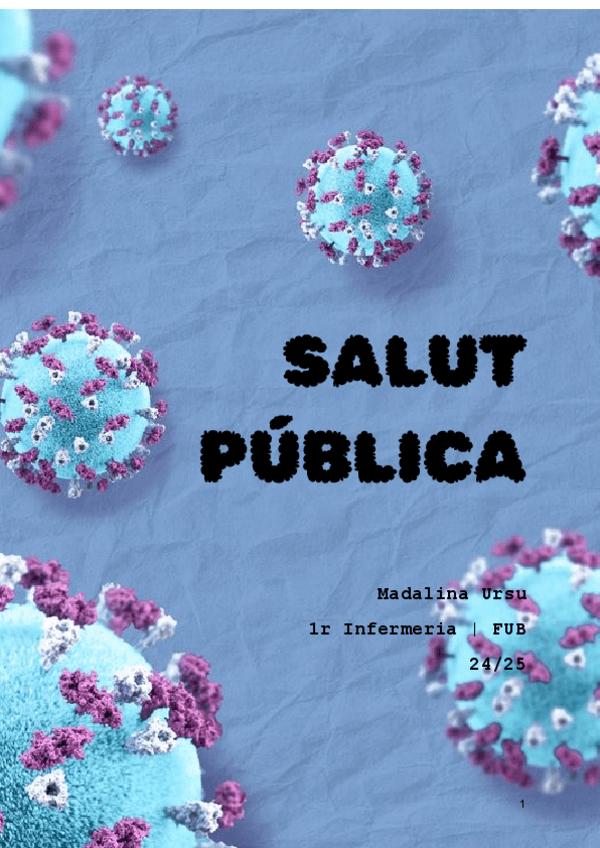 SALUT PÚBLICA

Madalina Ursu
1r Infermeria | FUB
24/25

1